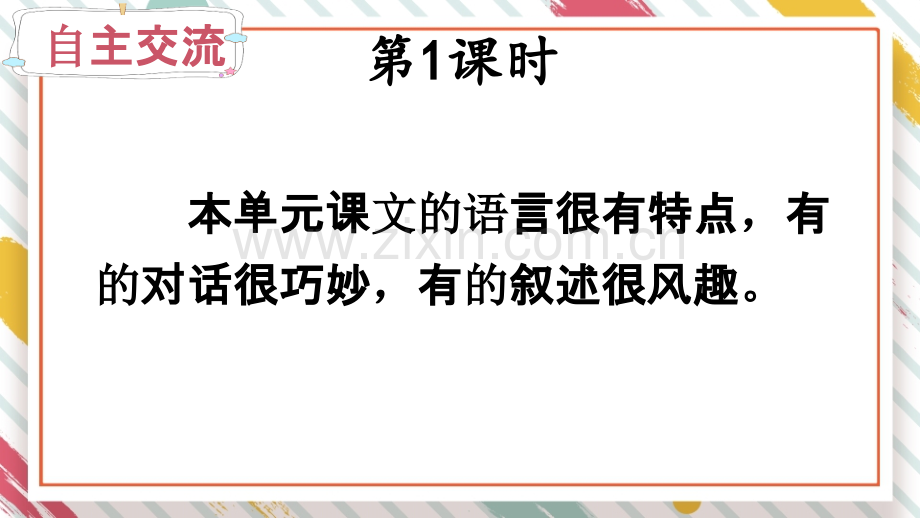 自主交流

第1课时

本单元课文的语言很有特点，有的对话很巧妙，有的叙述很风趣。

www.zixin.com.cn